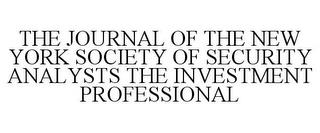 THE JOURNAL OF THE NEW YORK SOCIETY OF SECURITY ANALYSTS THE INVESTMENT PROFESSIONAL